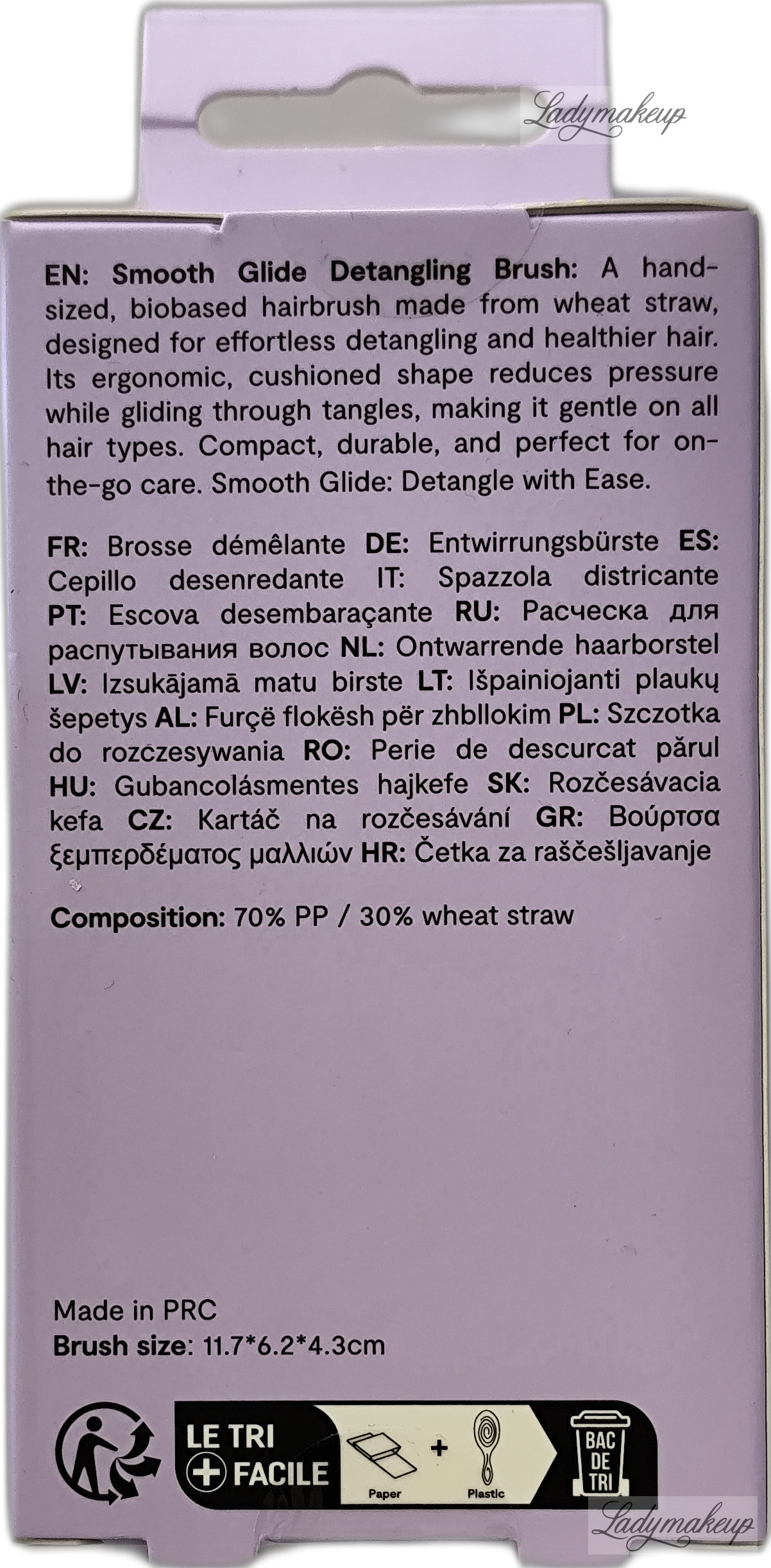 EN: Smooth Glide Detangling Brush: A hand-sized, biobased hairbrush made from wheat straw, designed for effortless detangling and healthier hair. Its ergonomic, cushioned shape reduces pressure while gliding through tangles, making it gentle on all hair types. Compact, durable, and perfect for on-the-go care. Smooth Glide: Detangle with Ease.

FR: Brosse démêlante DE: Entwirrungsbürste ES: Cepillo desenredante IT: Spazzola districante PT: Escova desembaraçante RU: Расческа для распутывания волос NL: Ontwarrende haarborstel LV: Izsukājamā matu birste LT: Išpainiojanti plaukų šepetys AL: Furçë flokësh për zhbllokim PL: Szczotka do rozczesywania RO: Perie de descurcat părul HU: Gubancolásmentes hajkefe SK: Rozčesávacia kefa CZ: Kartáč na rozčesávání GR: Βούρτσα ξεμπερδέματος μαλλιών HR: Četka za raščešljavanje

Composition: 70% PP / 30% wheat straw

Made in PRC
Brush size: 11.7*6.2*4.3cm

LE TRI
+ FACILE
Paper
+
Plastic
BAC
DE
TRI

Ladymakeup